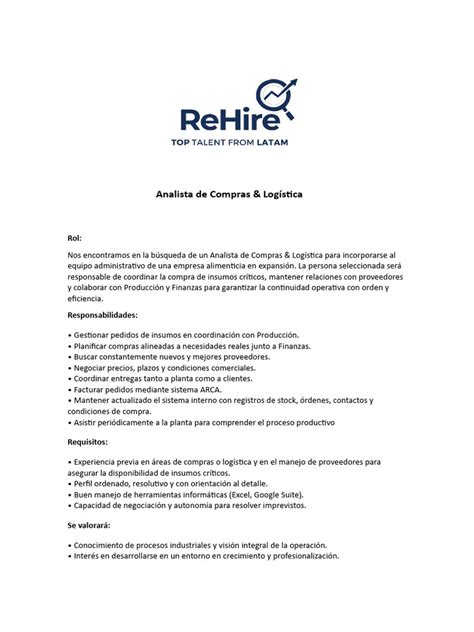 ReHire
TOP TALENT FROM LATAM

Analista de Compras & Logística

Rol:

Nos encontramos en la búsqueda de un Analista de Compras & Logística para incorporarse al equipo administrativo de una empresa alimenticia en expansión. La persona seleccionada será responsable de coordinar la compra de insumos críticos, mantener relaciones con proveedores y colaborar con Producción y Finanzas para garantizar la continuidad operativa con orden y eficiencia.

Responsabilidades:

• Gestionar pedidos de insumos en coordinación con Producción.
• Planificar compras alineadas a necesidades reales junto a Finanzas.
• Buscar constantemente nuevos y mejores proveedores.
• Negociar precios, plazos y condiciones comerciales.
• Coordinar entregas tanto a planta como a clientes.
• Facturar pedidos mediante sistema ARCA.
• Mantener actualizado el sistema interno con registros de stock, órdenes, contactos y condiciones de compra.
• Asistir periódicamente a la planta para comprender el proceso productivo

Requisitos:

• Experiencia previa en áreas de compras o logística y en el manejo de proveedores para asegurar la disponibilidad de insumos críticos.
• Perfil ordenado, resolutivo y con orientación al detalle.
• Buen manejo de herramientas informáticas (Excel, Google Suite).
• Capacidad de negociación y autonomía para resolver imprevistos.

Se valorará:

• Conocimiento de procesos industriales y visión integral de la operación.
• Interés en desarrollarse en un entorno en crecimiento y profesionalización.